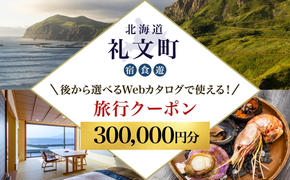 北海道
礼文町
宿 食 遊
＼後から選べるWebカタログで使える！／
旅行クーポン
300,000円分